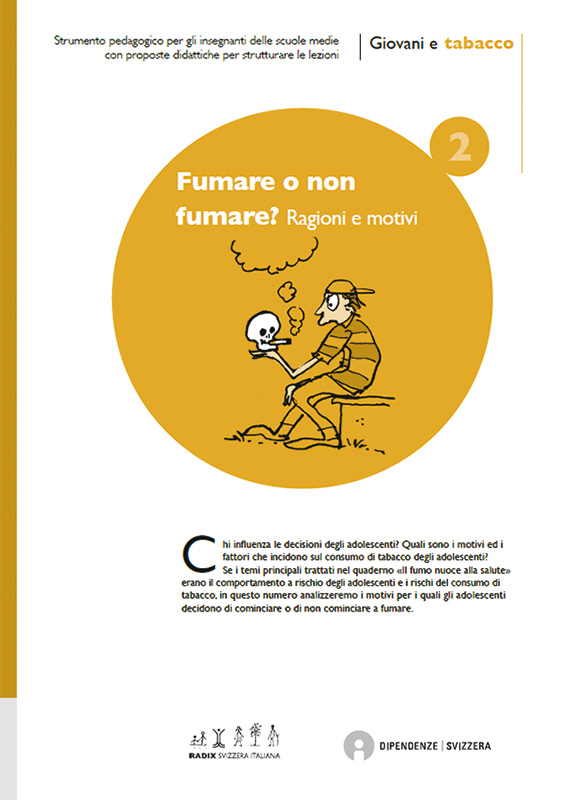 Strumento pedagogico per gli insegnanti delle scuole medie con proposte didattiche per strutturare le lezioni

Giovani e tabacco

2

Fumare o non fumare? Ragioni e motivi

Chi influenza le decisioni degli adolescenti? Quali sono i motivi ed i fattori che incidono sul consumo di tabacco degli adolescenti? Se i temi principali trattati nel quaderno «Il fumo nuoce alla salute» erano il comportamento a rischio degli adolescenti e i rischi del consumo di tabacco, in questo numero analizzeremo i motivi per i quali gli adolescenti decidono di cominciare o di non cominciare a fumare.

RADIX SVIZZERA ITALIANA

DIPENDENZE | SVIZZERA